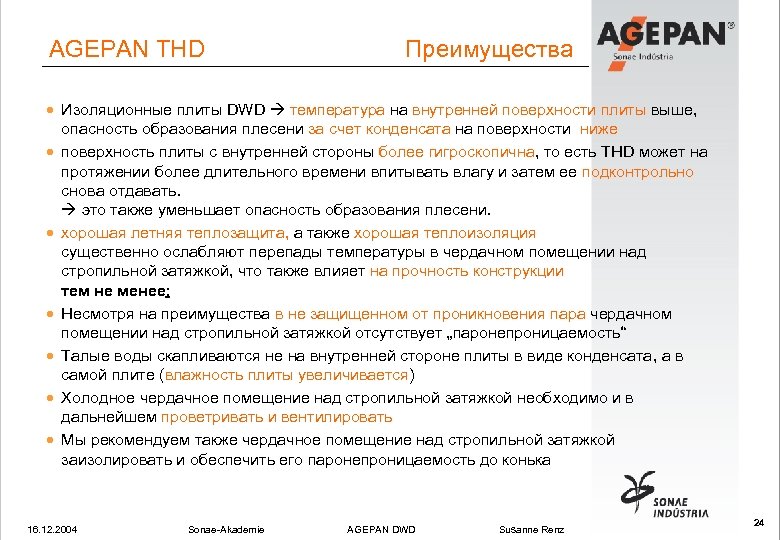 AGEPAN THD Преимущества

AGEPAN®
Sonae Indústria

• Изоляционные плиты DWD → температура на внутренней поверхности плиты выше, опасность образования плесени за счет конденсата на поверхности ниже

• поверхность плиты с внутренней стороны более гигроскопична, то есть THD может на протяжении более длительного времени впитывать влагу и затем ее подконтрольно снова отдавать.
→ это также уменьшает опасность образования плесени.

• хорошая летняя теплозащита, а также хорошая теплоизоляция существенно ослабляют перепады температуры в чердачном помещении над стропильной затяжкой, что также влияет на прочность конструкции
тем не менее:

• Несмотря на преимущества в не защищенном от проникновения пара чердачном помещении над стропильной затяжкой отсутствует „паронепроницаемость“

• Талые воды скапливаются не на внутренней стороне плиты в виде конденсата, а в самой плите (влажность плиты увеличивается)

• Холодное чердачное помещение над стропильной затяжкой необходимо и в дальнейшем проветривать и вентилировать

• Мы рекомендуем также чердачное помещение над стропильной затяжкой заизолировать и обеспечить его паронепроницаемость до конька

SONAE INDÚSTRIA

16.12.2004 Sonae-Akademie AGEPAN DWD Susanne Renz 24